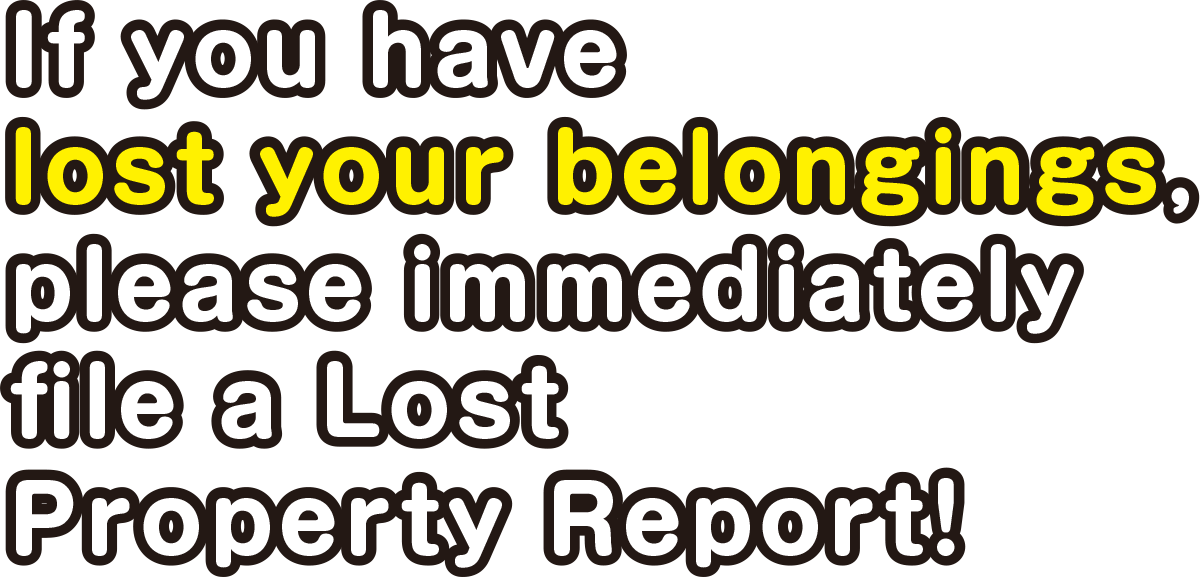 If you have lost your belongings, please immediately file a Lost Property Report!